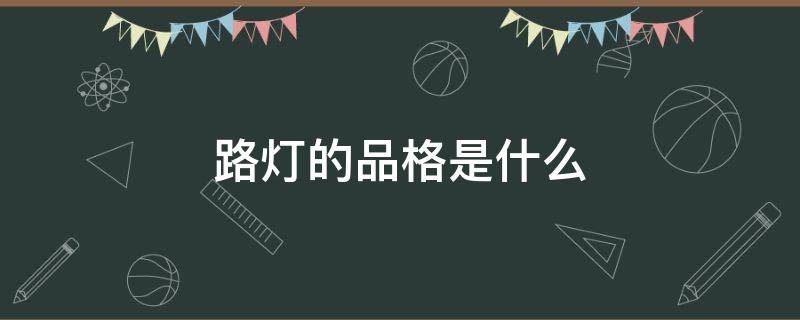 路灯的品格是什么